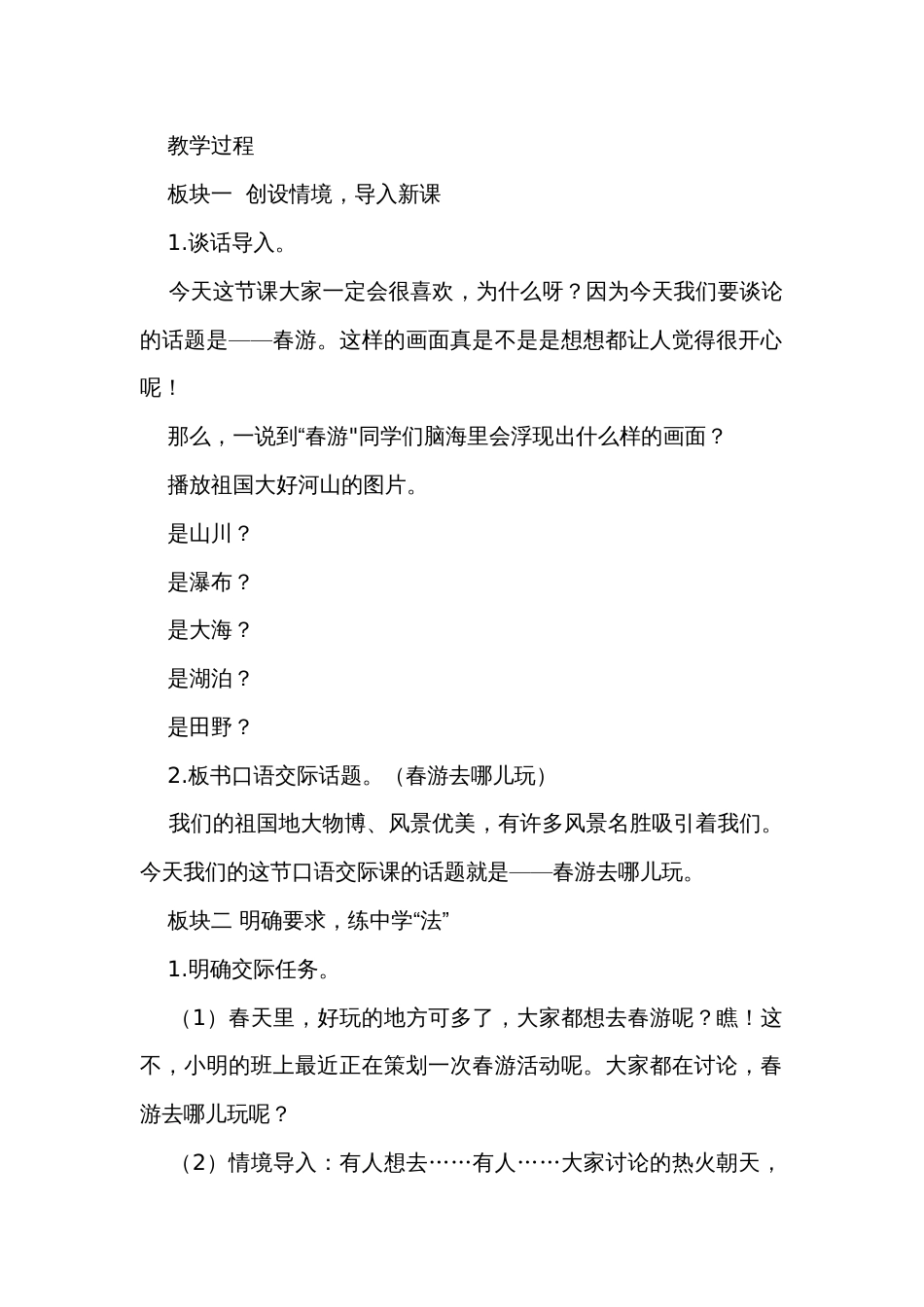 教学过程

板块一 创设情境，导入新课

1.谈话导入。

今天这节课大家一定会很喜欢，为什么呀？因为今天我们要谈论的话题是——春游。这样的画面真是不是是想想都让人觉得很开心呢！

那么，一说到“春游"同学们脑海里会浮现出什么样的画面？

播放祖国大好河山的图片。

是山川？

是瀑布？

是大海？

是湖泊？

是田野？

2.板书口语交际话题。（春游去哪儿玩）

我们的祖国地大物博、风景优美，有许多风景名胜吸引着我们。今天我们的这节口语交际课的话题就是——春游去哪儿玩。

板块二 明确要求，练中学“法”

1.明确交际任务。

（1）春天里，好玩的地方可多了，大家都想去春游呢？瞧！这不，小明的班上最近正在策划一次春游活动呢。大家都在讨论，春游去哪儿玩呢？

（2）情境导入：有人想去……有人……大家讨论的热火朝天，